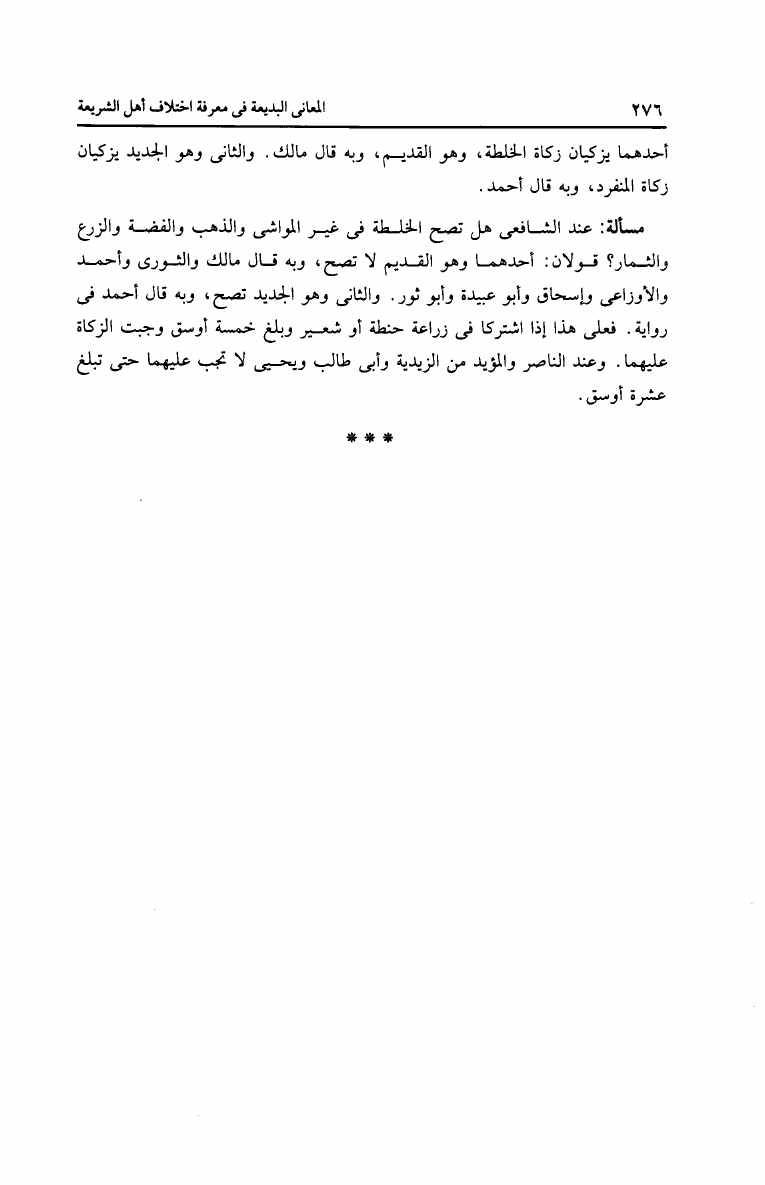 ٢٧٦ المعانى البديعة فى معرفة اختلاف أهل الشريعة

أحدهما يزكيان زكاة الخلطة، وهو القديم، وبه قال مالك. والثانى وهو الجديد يزكيان زكاة المنفرد، وبه قال أحمد.

مسألة: عند الشافعى هل تصح الخلطة فى غير المواشى والذهب والفضة والزرع والثمار؟ قولان: أحدهما وهو القديم لا تصح، وبه قال مالك والثورى وأحمد والأوزاعى وإسحاق وأبو عبيدة وأبو ثور. والثانى وهو الجديد تصح، وبه قال أحمد فى رواية. فعلى هذا إذا اشتركا فى زراعة حنطة أو شعير وبلغ خمسة أوسق وجبت الزكاة عليهما. وعند الناصر والمؤيد من الزيدية وأبى طالب ويحيى لا تجب عليهما حتى تبلغ عشرة أوسق.

* * *